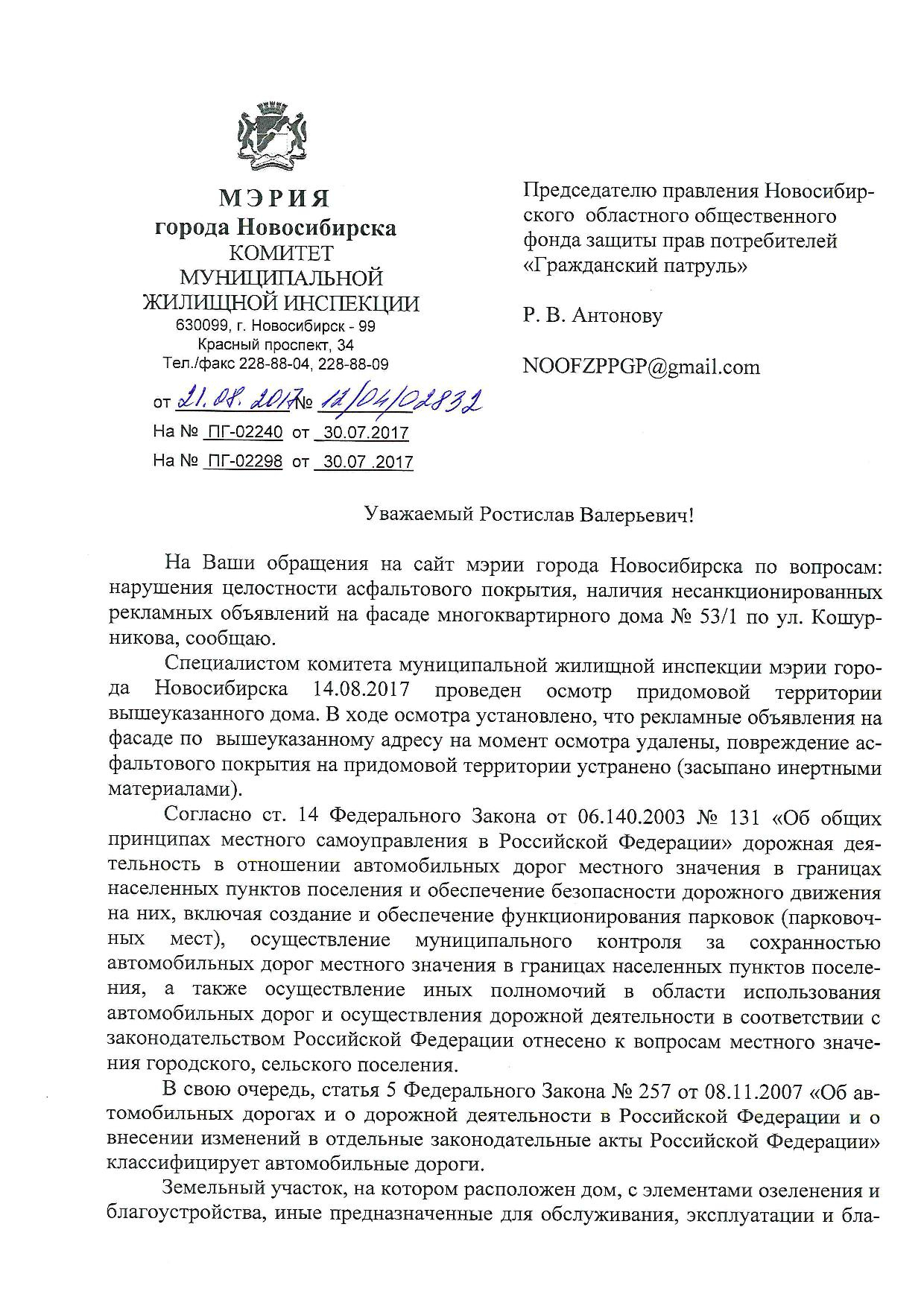 МЭРИЯ
города Новосибирска
КОМИТЕТ
МУНИЦИПАЛЬНОЙ
ЖИЛИЩНОЙ ИНСПЕКЦИИ
630099, г. Новосибирск - 99
Красный проспект, 34
Тел./факс 228-88-04, 228-88-09

от 21.08.2017 № 12/04/02832
На № ПГ-02240 от 30.07.2017
На № ПГ-02298 от 30.07 .2017

Председателю правления Новосибирского областного общественного фонда защиты прав потребителей «Гражданский патруль»

Р. В. Антонову

NOOFZPPGP@gmail.com

Уважаемый Ростислав Валерьевич!

На Ваши обращения на сайт мэрии города Новосибирска по вопросам: нарушения целостности асфальтового покрытия, наличия несанкционированных рекламных объявлений на фасаде многоквартирного дома № 53/1 по ул. Кошурникова, сообщаю.

Специалистом комитета муниципальной жилищной инспекции мэрии города Новосибирска 14.08.2017 проведен осмотр придомовой территории вышеуказанного дома. В ходе осмотра установлено, что рекламные объявления на фасаде по вышеуказанному адресу на момент осмотра удалены, повреждение асфальтового покрытия на придомовой территории устранено (засыпано инертными материалами).

Согласно ст. 14 Федерального Закона от 06.140.2003 № 131 «Об общих принципах местного самоуправления в Российской Федерации» дорожная деятельность в отношении автомобильных дорог местного значения в границах населенных пунктов поселения и обеспечение безопасности дорожного движения на них, включая создание и обеспечение функционирования парковок (парковочных мест), осуществление муниципального контроля за сохранностью автомобильных дорог местного значения в границах населенных пунктов поселения, а также осуществление иных полномочий в области использования автомобильных дорог и осуществления дорожной деятельности в соответствии с законодательством Российской Федерации отнесено к вопросам местного значения городского, сельского поселения.

В свою очередь, статья 5 Федерального Закона № 257 от 08.11.2007 «Об автомобильных дорогах и о дорожной деятельности в Российской Федерации и о внесении изменений в отдельные законодательные акты Российской Федерации» классифицирует автомобильные дороги.

Земельный участок, на котором расположен дом, с элементами озеленения и благоустройства, иные предназначенные для обслуживания, эксплуатации и бла-